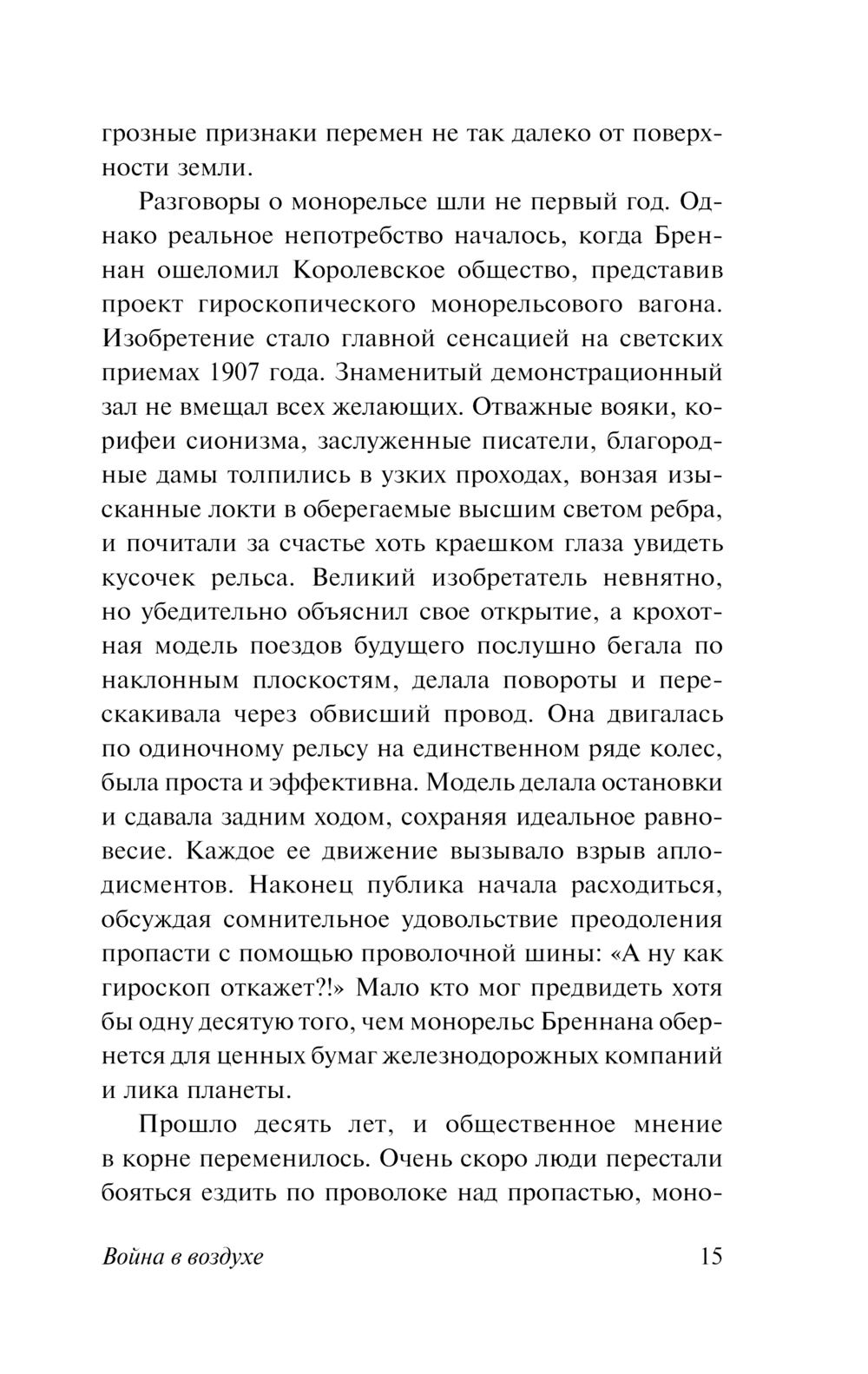 грозные признаки перемен не так далеко от поверхности земли.

Разговоры о монорельсе шли не первый год. Однако реальное непотребство началось, когда Бреннан ошеломил Королевское общество, представив проект гироскопического монорельсового вагона. Изобретение стало главной сенсацией на светских приемах 1907 года. Знаменитый демонстрационный зал не вмещал всех желающих. Отважные вояки, корифеи сионизма, заслуженные писатели, благородные дамы толпились в узких проходах, вонзая изысканные локти в оберегаемые высшим светом ребра, и почитали за счастье хоть краешком глаза увидеть кусочек рельса. Великий изобретатель невнятно, но убедительно объяснил свое открытие, а крохотная модель поездов будущего послушно бегала по наклонным плоскостям, делала повороты и перескакивала через обвисший провод. Она двигалась по одиночному рельсу на единственном ряде колес, была проста и эффективна. Модель делала остановки и сдавала задним ходом, сохраняя идеальное равновесие. Каждое ее движение вызывало взрыв аплодисментов. Наконец публика начала расходиться, обсуждая сомнительное удовольствие преодоления пропасти с помощью проволочной шины: «А ну как гироскоп откажет?!» Мало кто мог предвидеть хотя бы одну десятую того, чем монорельс Бреннана обернется для ценных бумаг железнодорожных компаний и лика планеты.

Прошло десять лет, и общественное мнение в корне переменилось. Очень скоро люди перестали бояться ездить по проволоке над пропастью, моно-

Война в воздухе 15